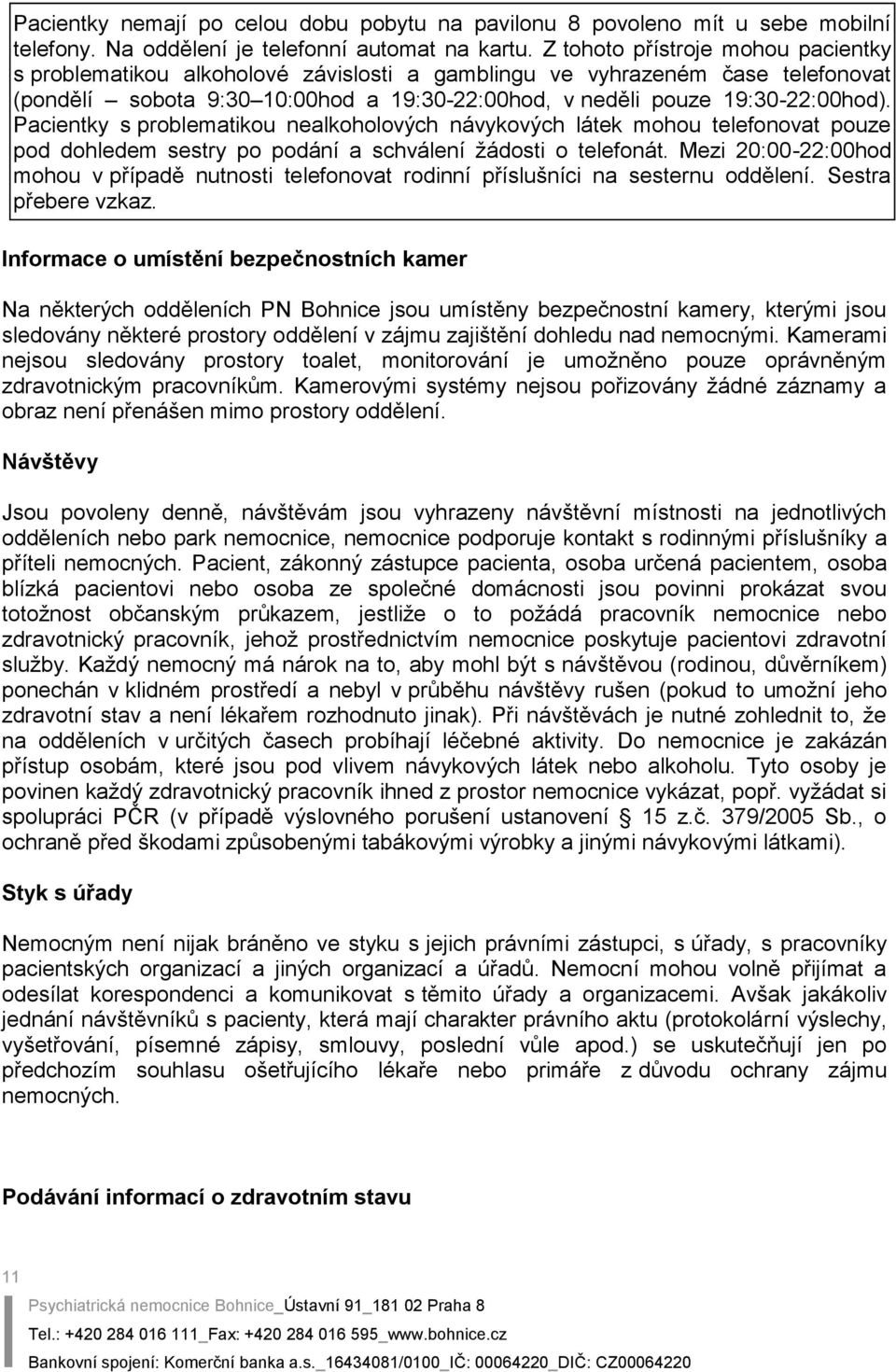 Pacientky nemají po celou dobu pobytu na pavilonu 8 povoleno mít u sebe mobilní telefony. Na oddělení je telefonní automat na kartu. Z tohoto přístroje mohou pacientky s problematikou alkoholové závislosti a gamblingu ve vyhrazeném čase telefonovat (pondělí – sobota 9:30–10:00hod a 19:30-22:00hod, v neděli pouze 19:30-22:00hod). Pacientky s problematikou nealkoholových návykových látek mohou telefonovat pouze pod dohledem sestry po podání a schválení žádosti o telefonát. Mezi 20:00-22:00hod mohou v případě nutnosti telefonovat rodinní příslušníci na sesternu oddělení. Sestra přebere vzkaz.

Informace o umístění bezpečnostních kamer

Na některých odděleních PN Bohnice jsou umístěny bezpečnostní kamery, kterými jsou sledovány některé prostory oddělení v zájmu zajištění dohledu nad nemocnými. Kamerami nejsou sledovány prostory toalet, monitorování je umožněno pouze oprávněným zdravotnickým pracovníkům. Kamerovými systémy nejsou pořizovány žádné záznamy a obraz není přenášen mimo prostory oddělení.

Návštěvy

Jsou povoleny denně, návštěvám jsou vyhrazeny návštěvní místnosti na jednotlivých odděleních nebo park nemocnice, nemocnice podporuje kontakt s rodinnými příslušníky a příteli nemocných. Pacient, zákonný zástupce pacienta, osoba určená pacientem, osoba blízká pacientovi nebo osoba ze společné domácnosti jsou povinni prokázat svou totožnost občanským průkazem, jestliže o to požádá pracovník nemocnice nebo zdravotnický pracovník, jehož prostřednictvím nemocnice poskytuje pacientovi zdravotní služby. Každý nemocný má nárok na to, aby mohl být s návštěvou (rodinou, důvěrníkem) ponechán v klidném prostředí a nebyl v průběhu návštěvy rušen (pokud to umožní jeho zdravotní stav a není lékařem rozhodnuto jinak). Při návštěvách je nutné zohlednit to, že na odděleních v určitých časech probíhají léčebné aktivity. Do nemocnice je zakázán přístup osobám, které jsou pod vlivem návykových látek nebo alkoholu. Tyto osoby je povinen každý zdravotnický pracovník ihned z prostor nemocnice vykázat, popř. vyžádat si spolupráci PČR (v případě výslovného porušení ustanovení § 15 z.č. 379/2005 Sb., o ochraně před škodami způsobenými tabákovými výrobky a jinými návykovými látkami).

Styk s úřady

Nemocným není nijak bráněno ve styku s jejich právními zástupci, s úřady, s pracovníky pacientských organizací a jiných organizací a úřadů. Nemocní mohou volně přijímat a odesílat korespondenci a komunikovat s těmito úřady a organizacemi. Avšak jakákoliv jednání návštěvníků s pacienty, která mají charakter právního aktu (protokolární výslechy, vyšetřování, písemné zápisy, smlouvy, poslední vůle apod.) se uskutečňují jen po předchozím souhlasu ošetřujícího lékaře nebo primáře z důvodu ochrany zájmu nemocných.

Podávání informací o zdravotním stavu

11

Psychiatrická nemocnice Bohnice_Ústavní 91_181 02 Praha 8
Tel.: +420 284 016 111_Fax: +420 284 016 595_www.bohnice.cz
Bankovní spojení: Komerční banka a.s._16434081/0100_IČ: 00064220_DIČ: CZ00064220